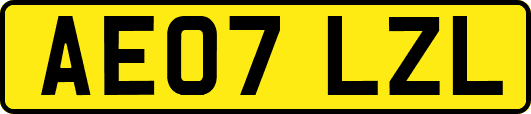 AE07 LZL